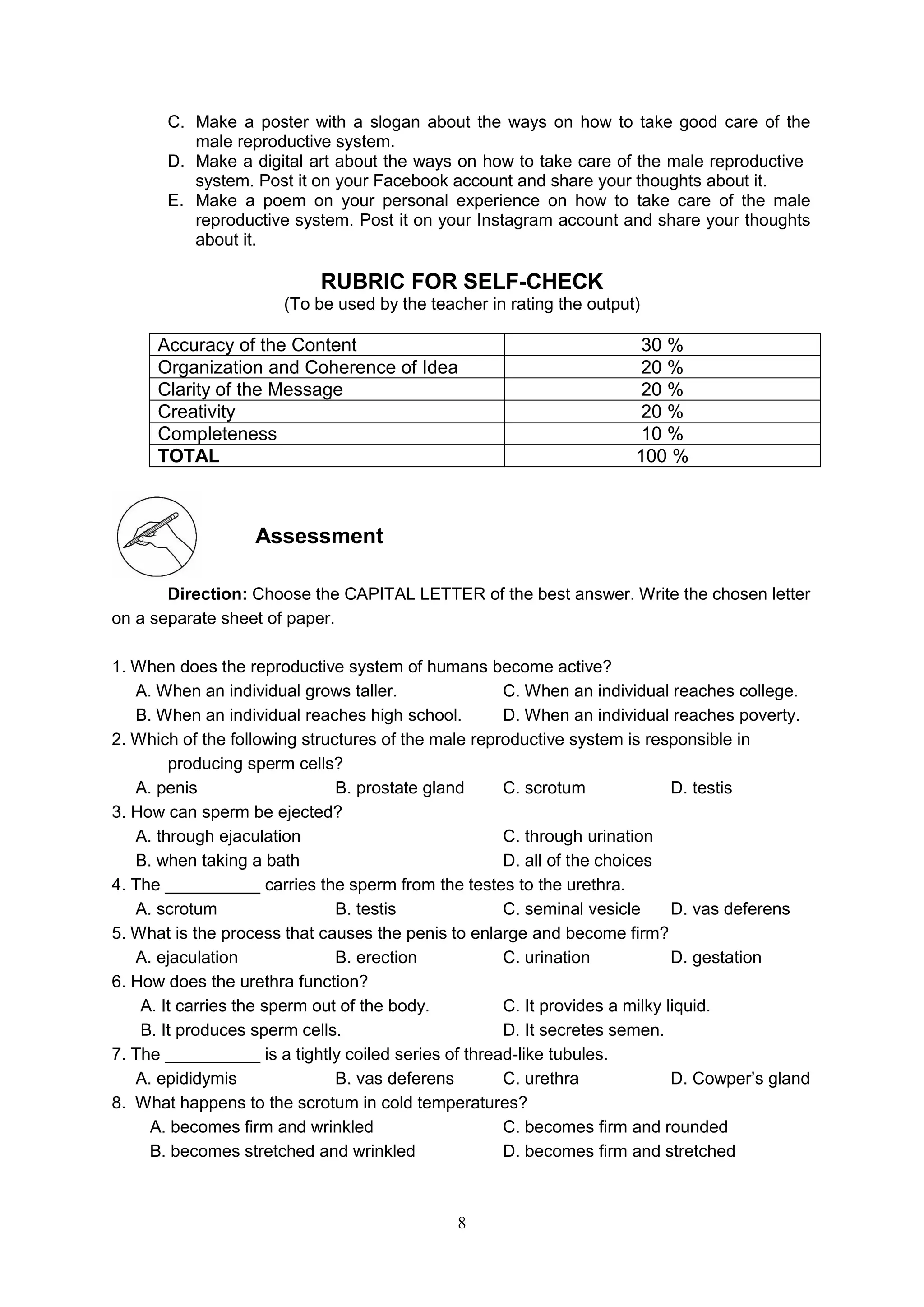 C. Make a poster with a slogan about the ways on how to take good care of the male reproductive system.
D. Make a digital art about the ways on how to take care of the male reproductive system. Post it on your Facebook account and share your thoughts about it.
E. Make a poem on your personal experience on how to take care of the male reproductive system. Post it on your Instagram account and share your thoughts about it.

RUBRIC FOR SELF-CHECK
(To be used by the teacher in rating the output)

| Accuracy of the Content | 30 % |
|---|---|
| Organization and Coherence of Idea | 20 % |
| Clarity of the Message | 20 % |
| Creativity | 20 % |
| Completeness | 10 % |
| TOTAL | 100 % |

Assessment

Direction: Choose the CAPITAL LETTER of the best answer. Write the chosen letter on a separate sheet of paper.

1. When does the reproductive system of humans become active?
A. When an individual grows taller.
B. When an individual reaches high school.
C. When an individual reaches college.
D. When an individual reaches poverty.
2. Which of the following structures of the male reproductive system is responsible in producing sperm cells?
A. penis B. prostate gland C. scrotum D. testis
3. How can sperm be ejected?
A. through ejaculation
B. when taking a bath
C. through urination
D. all of the choices
4. The ____ carries the sperm from the testes to the urethra.
A. scrotum B. testis C. seminal vesicle D. vas deferens
5. What is the process that causes the penis to enlarge and become firm?
A. ejaculation B. erection C. urination D. gestation
6. How does the urethra function?
A. It carries the sperm out of the body.
B. It produces sperm cells.
C. It provides a milky liquid.
D. It secretes semen.
7. The ____ is a tightly coiled series of thread-like tubules.
A. epididymis B. vas deferens C. urethra D. Cowper's gland
8. What happens to the scrotum in cold temperatures?
A. becomes firm and wrinkled
B. becomes stretched and wrinkled
C. becomes firm and rounded
D. becomes firm and stretched

8